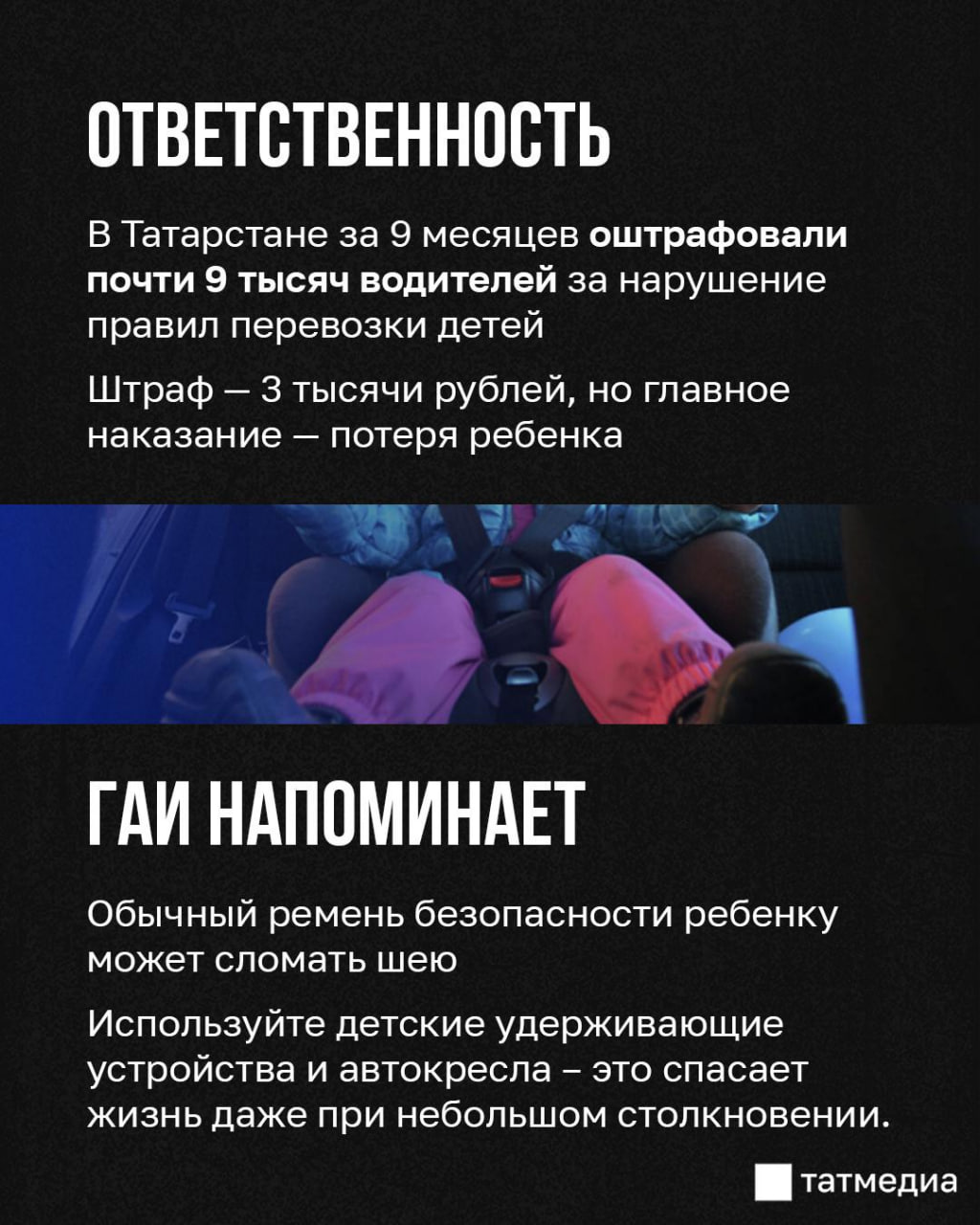 ОТВЕТСТВЕННОСТЬ

В Татарстане за 9 месяцев оштрафовали почти 9 тысяч водителей за нарушение правил перевозки детей

Штраф — 3 тысячи рублей, но главное наказание — потеря ребенка

ГАИ НАПОМИНАЕТ

Обычный ремень безопасности ребенку может сломать шею

Используйте детские удерживающие устройства и автокресла – это спасает жизнь даже при небольшом столкновении.

татмедиа